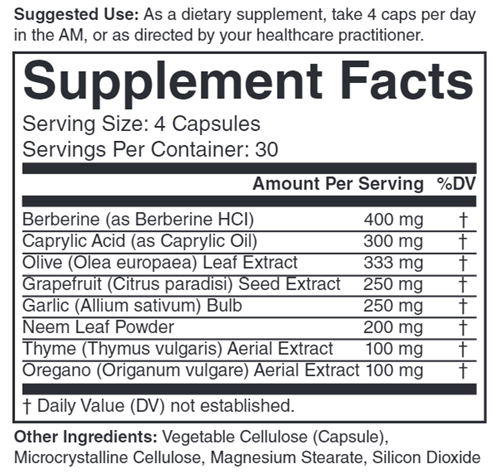 Suggested Use: As a dietary supplement, take 4 caps per day in the AM, or as directed by your healthcare practitioner.

Supplement Facts

Serving Size: 4 Capsules
Servings Per Container: 30

| | Amount Per Serving | %DV |
|---|---|---|
| Berberine (as Berberine HCl) | 400 mg | † |
| Caprylic Acid (as Caprylic Oil) | 300 mg | † |
| Olive (Olea europaea) Leaf Extract | 333 mg | † |
| Grapefruit (Citrus paradisi) Seed Extract | 250 mg | † |
| Garlic (Allium sativum) Bulb | 250 mg | † |
| Neem Leaf Powder | 200 mg | † |
| Thyme (Thymus vulgaris) Aerial Extract | 100 mg | † |
| Oregano (Origanum vulgare) Aerial Extract | 100 mg | † |

† Daily Value (DV) not established.

Other Ingredients: Vegetable Cellulose (Capsule), Microcrystalline Cellulose, Magnesium Stearate, Silicon Dioxide